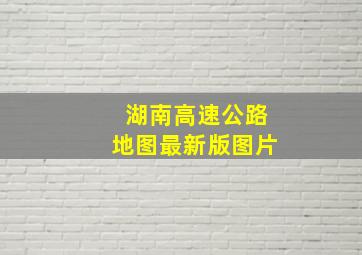 湖南高速公路
地图最新版图片